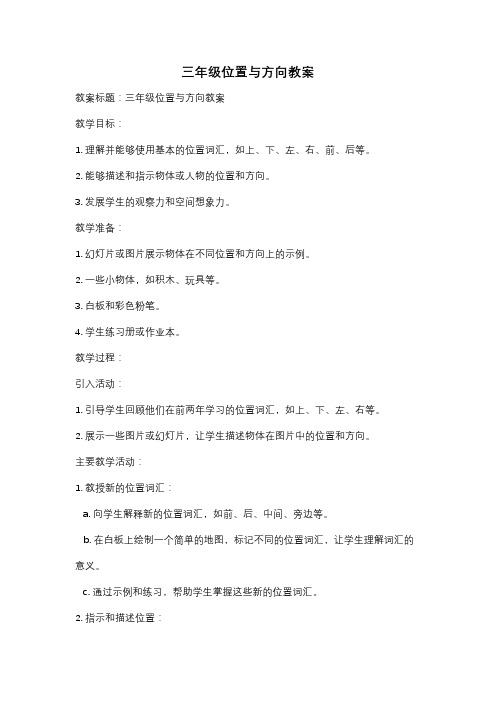 三年级位置与方向教案

教案标题：三年级位置与方向教案

教学目标：

1. 理解并能够使用基本的位置词汇，如上、下、左、右、前、后等。

2. 能够描述和指示物体或人物的位置和方向。

3. 发展学生的观察力和空间想象力。

教学准备：

1. 幻灯片或图片展示物体在不同位置和方向上的示例。

2. 一些小物体，如积木、玩具等。

3. 白板和彩色粉笔。

4. 学生练习册或作业本。

教学过程：

引入活动：

1. 引导学生回顾他们在前两年学习的位置词汇，如上、下、左、右等。

2. 展示一些图片或幻灯片，让学生描述物体在图片中的位置和方向。

主要教学活动：

1. 教授新的位置词汇：

a. 向学生解释新的位置词汇，如前、后、中间、旁边等。

b. 在白板上绘制一个简单的地图，标记不同的位置词汇，让学生理解词汇的意义。

c. 通过示例和练习，帮助学生掌握这些新的位置词汇。

2. 指示和描述位置：